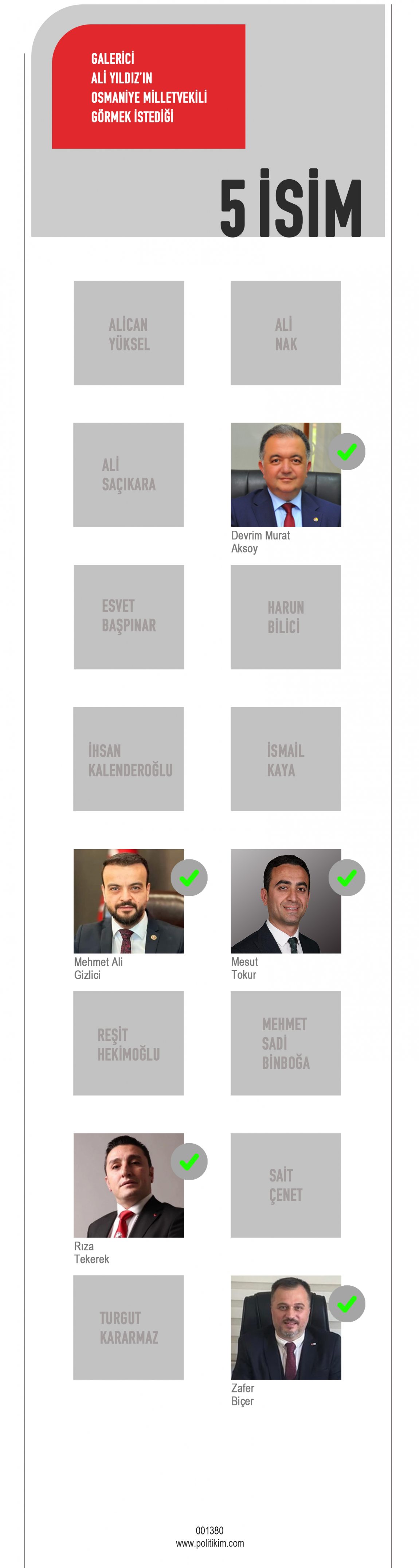 GALERİCİ
ALİ YILDIZ'IN
OSMANİYE MİLLETVEKİLİ
GÖRMEK İSTEDİĞİ

5 İSİM

ALİCAN
YÜKSEL

ALİ
NAK

ALİ
SAÇIKARA

Devrim Murat
Aksoy

ESVET
BAŞPINAR

HARUN
BİLİCİ

İHSAN
KALENDEROĞLU

İSMAİL
KAYA

Mehmet Ali
Gizlici

Mesut
Tokur

REŞİT
HEKİMOĞLU

MEHMET
SADİ
BİNBOĞA

Rıza
Tekerek

SAİT
ÇENET

TURGUT
KARARMAZ

Zafer
Biçer

001380
www.politikim.com